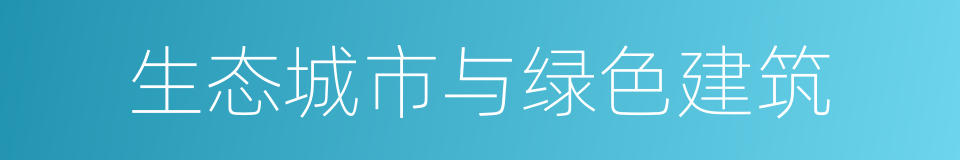 生态城市与绿色建筑